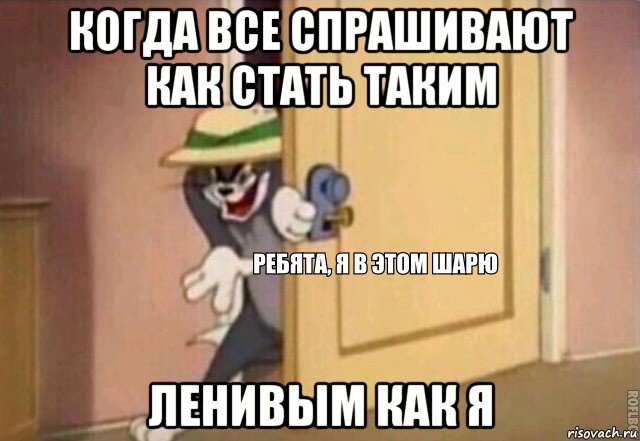 КОГДА ВСЕ СПРАШИВАЮТ КАК СТАТЬ ТАКИМ

РЕБЯТА, Я В ЭТОМ ШАРЮ

ЛЕНИВЫМ КАК Я

ROFLBOT

risovach.ru